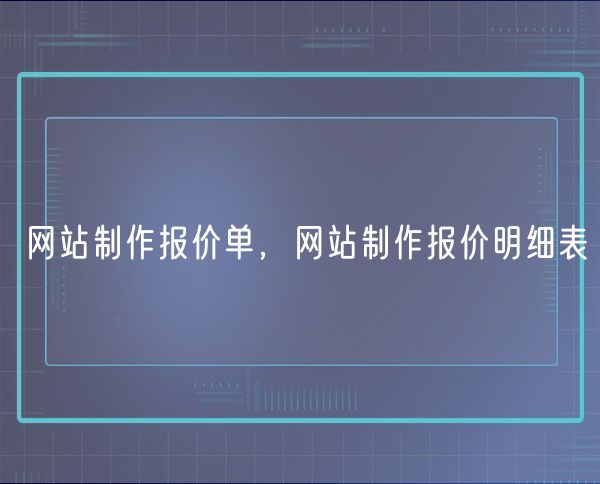 网站制作报价单，网站制作报价明细表